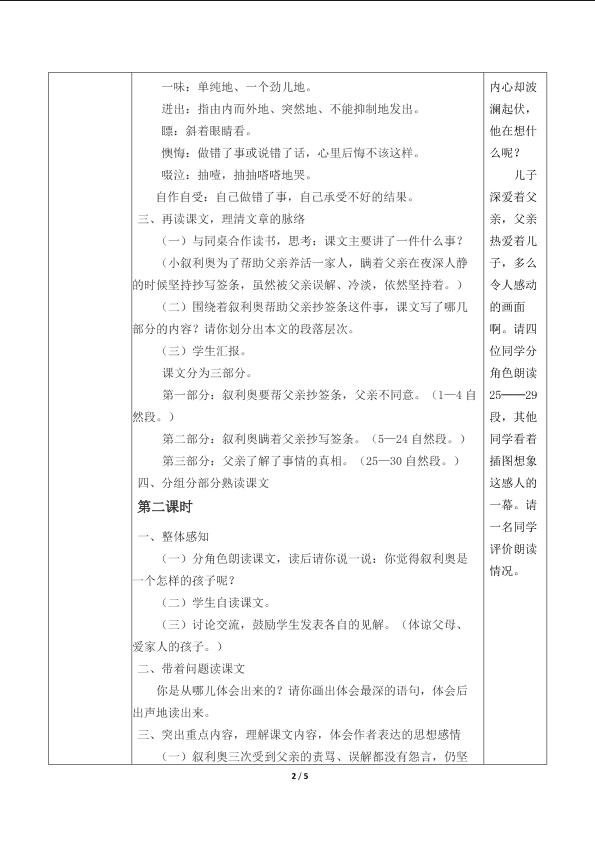 一味：单纯地、一个劲儿地。

迸出：指由内而外地、突然地、不能抑制地发出。

瞟：斜着眼睛看。

懊悔：做错了事或说错了话，心里后悔不该这样。

啜泣：抽噎，抽抽嗒嗒地哭。

自作自受：自己做错了事，自己承受不好的结果。

三、再读课文，理清文章的脉络

（一）与同桌合作读书，思考：课文主要讲了一件什么事？

（小叙利奥为了帮助父亲养活一家人，瞒着父亲在夜深人静的时候坚持抄写签条，虽然被父亲误解、冷淡，依然坚持着。）

（二）围绕着叙利奥帮助父亲抄签条这件事，课文写了哪几部分的内容？请你划分出本文的段落层次。

（三）学生汇报。

课文分为三部分。

第一部分：叙利奥要帮父亲抄签条，父亲不同意。（1—4自然段。）

第二部分：叙利奥瞒着父亲抄写签条。（5—24自然段。）

第三部分：父亲了解了事情的真相。（25—30自然段。）

四、分组分部分熟读课文

第二课时

一、整体感知

（一）分角色朗读课文，读后请你说一说：你觉得叙利奥是一个怎样的孩子呢？

（二）学生自读课文。

（三）讨论交流，鼓励学生发表各自的见解。（体谅父母、爱家人的孩子。）

二、带着问题读课文

你是从哪儿体会出来的？请你画出体会最深的语句，体会后出声地读出来。

三、突出重点内容，理解课文内容，体会作者表达的思想感情

（一）叙利奥三次受到父亲的责骂、误解都没有怨言，仍坚

内心却波澜起伏，他在想什么呢？

儿子深爱着父亲，父亲热爱着儿子，多么令人感动的画面啊。请四位同学分角色朗读25——29段，其他同学看着插图想象这感人的一幕。请一名同学评价朗读情况。

2 / 5